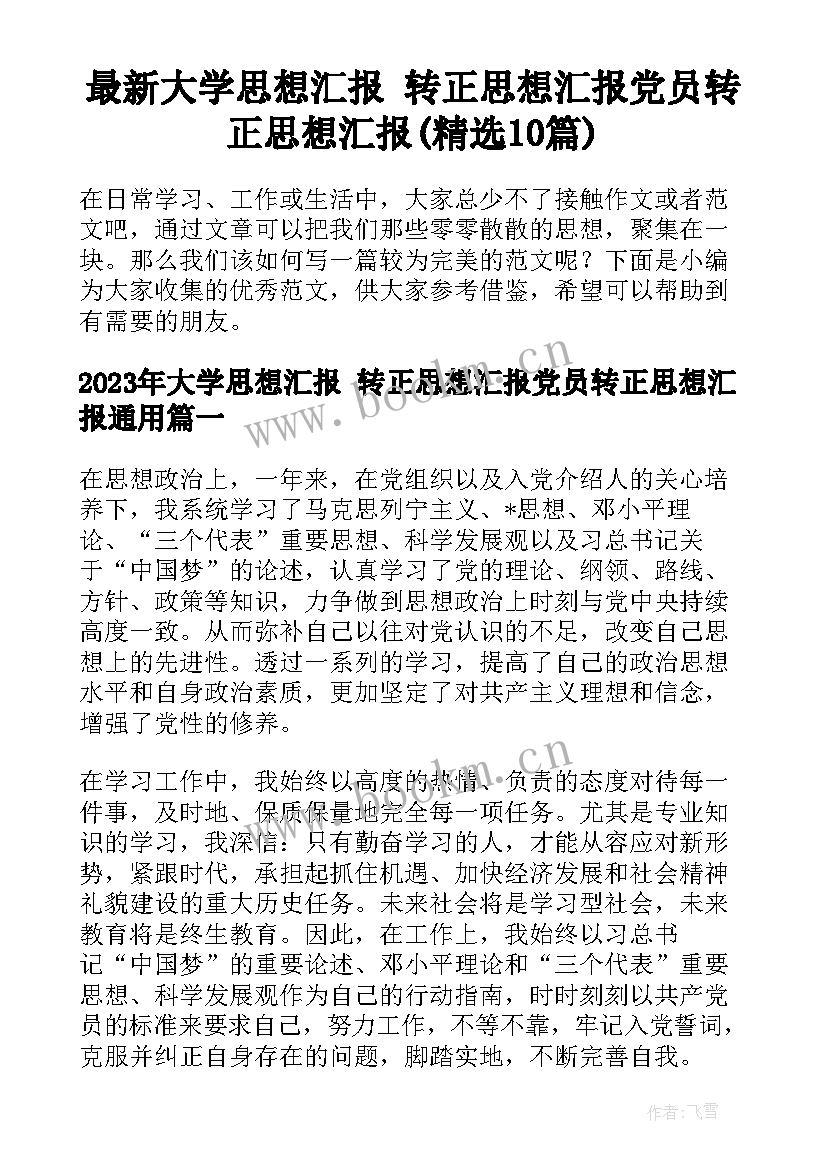 最新大学思想汇报 转正思想汇报党员转正思想汇报(精选10篇)

在日常学习、工作或生活中，大家总少不了接触作文或者范文吧，通过文章可以把我们那些零零散散的思想，聚集在一块。那么我们该如何写一篇较为完美的范文呢？下面是小编为大家收集的优秀范文，供大家参考借鉴，希望可以帮助到有需要的朋友。

2023年大学思想汇报 转正思想汇报党员转正思想汇报通用篇一

在思想政治上，一年来，在党组织以及入党介绍人的关心培养下，我系统学习了马克思列宁主义、*思想、邓小平理论、“三个代表”重要思想、科学发展观以及习总书记关于“中国梦”的论述，认真学习了党的理论、纲领、路线、方针、政策等知识，力争做到思想政治上时刻与党中央持续高度一致。从而弥补自己以往对党认识的不足，改变自己思想上的先进性。透过一系列的学习，提高了自己的政治思想水平和自身政治素质，更加坚定了对共产主义理想和信念，增强了党性的修养。

在学习工作中，我始终以高度的热情、负责的态度对待每一件事，及时地、保质保量地完全每一项任务。尤其是专业知识的学习，我深信：只有勤奋学习的人，才能从容应对新形势，紧跟时代，承担起抓住机遇、加快经济发展和社会精神礼貌建设的重大历史任务。未来社会将是学习型社会，未来教育将是终生教育。因此，在工作上，我始终以习总书记“中国梦”的重要论述、邓小平理论和“三个代表”重要思想、科学发展观作为自己的行动指南，时时刻刻以共产党员的标准来要求自己，努力工作，不等不靠，牢记入党誓词，克服并纠正自身存在的问题，脚踏实地，不断完善自我。

www.bookm.cn

www.bookm.cn

作者：飞雪